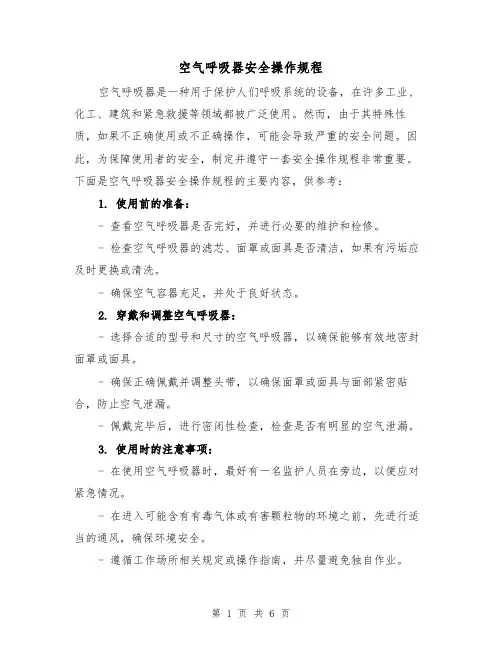 空气呼吸器安全操作规程

空气呼吸器是一种用于保护人们呼吸系统的设备，在许多工业、化工、建筑和紧急救援等领域都被广泛使用。然而，由于其特殊性质，如果不正确使用或不正确操作，可能会导致严重的安全问题。因此，为保障使用者的安全，制定并遵守一套安全操作规程非常重要。下面是空气呼吸器安全操作规程的主要内容，供参考：

1. 使用前的准备：

- 查看空气呼吸器是否完好，并进行必要的维护和检修。

- 检查空气呼吸器的滤芯、面罩或面具是否清洁，如果有污垢应及时更换或清洗。

- 确保空气容器充足，并处于良好状态。

2. 穿戴和调整空气呼吸器：

- 选择合适的型号和尺寸的空气呼吸器，以确保能够有效地密封面罩或面具。

- 确保正确佩戴并调整头带，以确保面罩或面具与面部紧密贴合，防止空气泄漏。

- 佩戴完毕后，进行密闭性检查，检查是否有明显的空气泄漏。

3. 使用时的注意事项：

- 在使用空气呼吸器时，最好有一名监护人员在旁边，以便应对紧急情况。

- 在进入可能含有有毒气体或有害颗粒物的环境之前，先进行适当的通风，确保环境安全。

- 遵循工作场所相关规定或操作指南，并尽量避免独自作业。

第 1 页 共 6 页